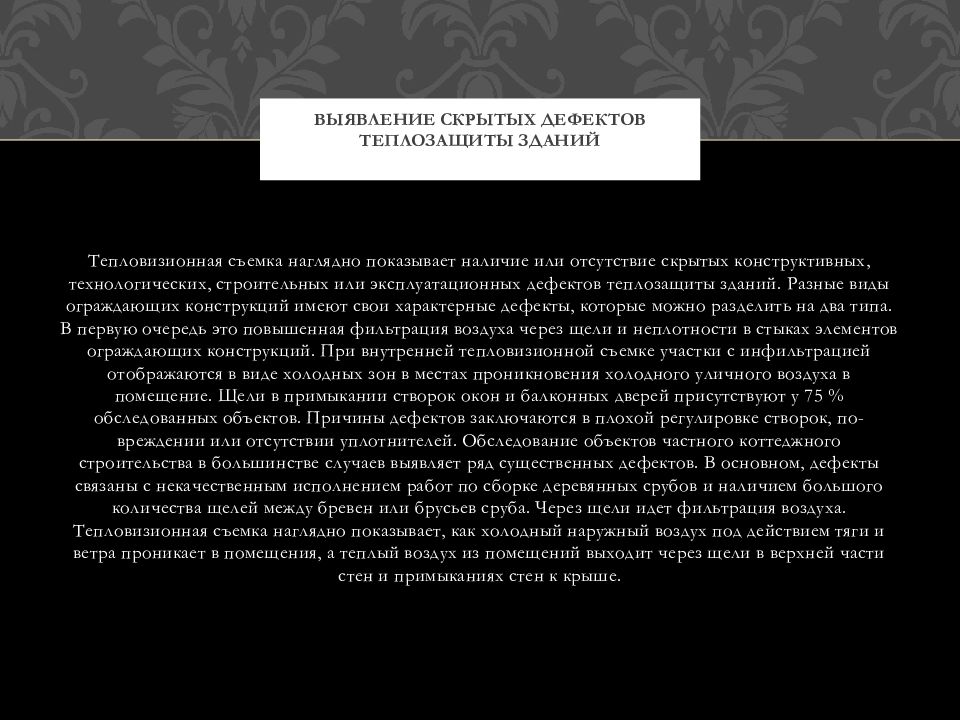 ВЫЯВЛЕНИЕ СКРЫТЫХ ДЕФЕКТОВ ТЕПЛОЗАЩИТЫ ЗДАНИЙ

Тепловизионная съемка наглядно показывает наличие или отсутствие скрытых конструктивных, технологических, строительных или эксплуатационных дефектов теплозащиты зданий. Разные виды ограждающих конструкций имеют свои характерные дефекты, которые можно разделить на два типа. В первую очередь это повышенная фильтрация воздуха через щели и неплотности в стыках элементов ограждающих конструкций. При внутренней тепловизионной съемке участки с инфильтрацией отображаются в виде холодных зон в местах проникновения холодного уличного воздуха в помещение. Щели в примыкании створок окон и балконных дверей присутствуют у 75 % обследованных объектов. Причины дефектов заключаются в плохой регулировке створок, повреждении или отсутствии уплотнителей. Обследование объектов частного коттеджного строительства в большинстве случаев выявляет ряд существенных дефектов. В основном, дефекты связаны с некачественным исполнением работ по сборке деревянных срубов и наличием большого количества щелей между бревен или брусьев сруба. Через щели идет фильтрация воздуха. Тепловизионная съемка наглядно показывает, как холодный наружный воздух под действием тяги и ветра проникает в помещения, а теплый воздух из помещений выходит через щели в верхней части стен и примыканиях стен к крыше.